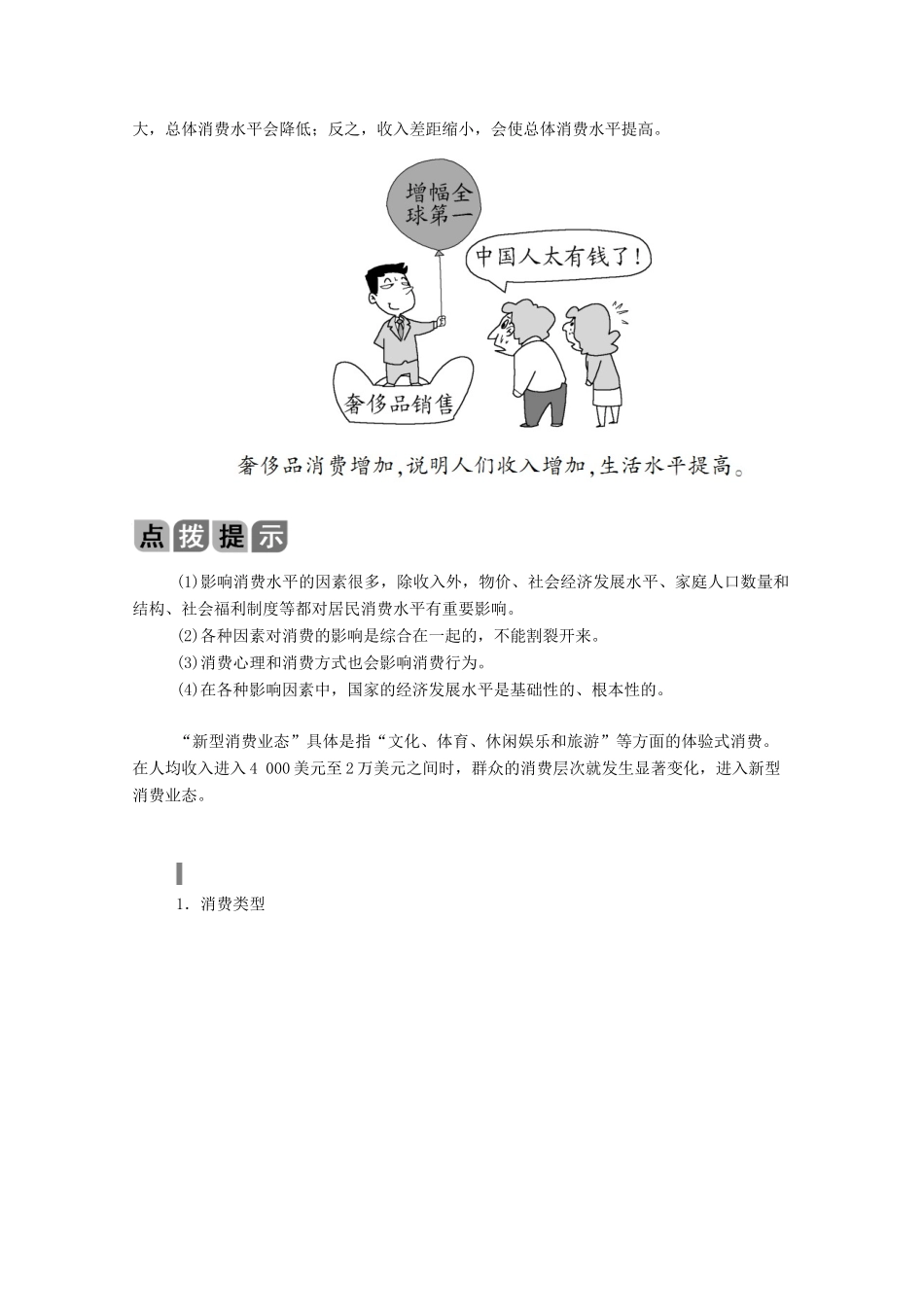 大，总体消费水平会降低；反之，收入差距缩小，会使总体消费水平提高。

增幅全球第一

中国人太有钱了！

奢侈品销售

奢侈品消费增加，说明人们收入增加，生活水平提高。

点拨提示

⑴影响消费水平的因素很多，除收入外，物价、社会经济发展水平、家庭人口数量和结构、社会福利制度等都对居民消费水平有重要影响。
⑵各种因素对消费的影响是综合在一起的，不能割裂开来。
⑶消费心理和消费方式也会影响消费行为。
⑷在各种影响因素中，国家的经济发展水平是基础性的、根本性的。

“新型消费业态”具体是指“文化、体育、休闲娱乐和旅游”等方面的体验式消费。在人均收入进入4 000美元至2万美元之间时，群众的消费层次就发生显著变化，进入新型消费业态。

1．消费类型